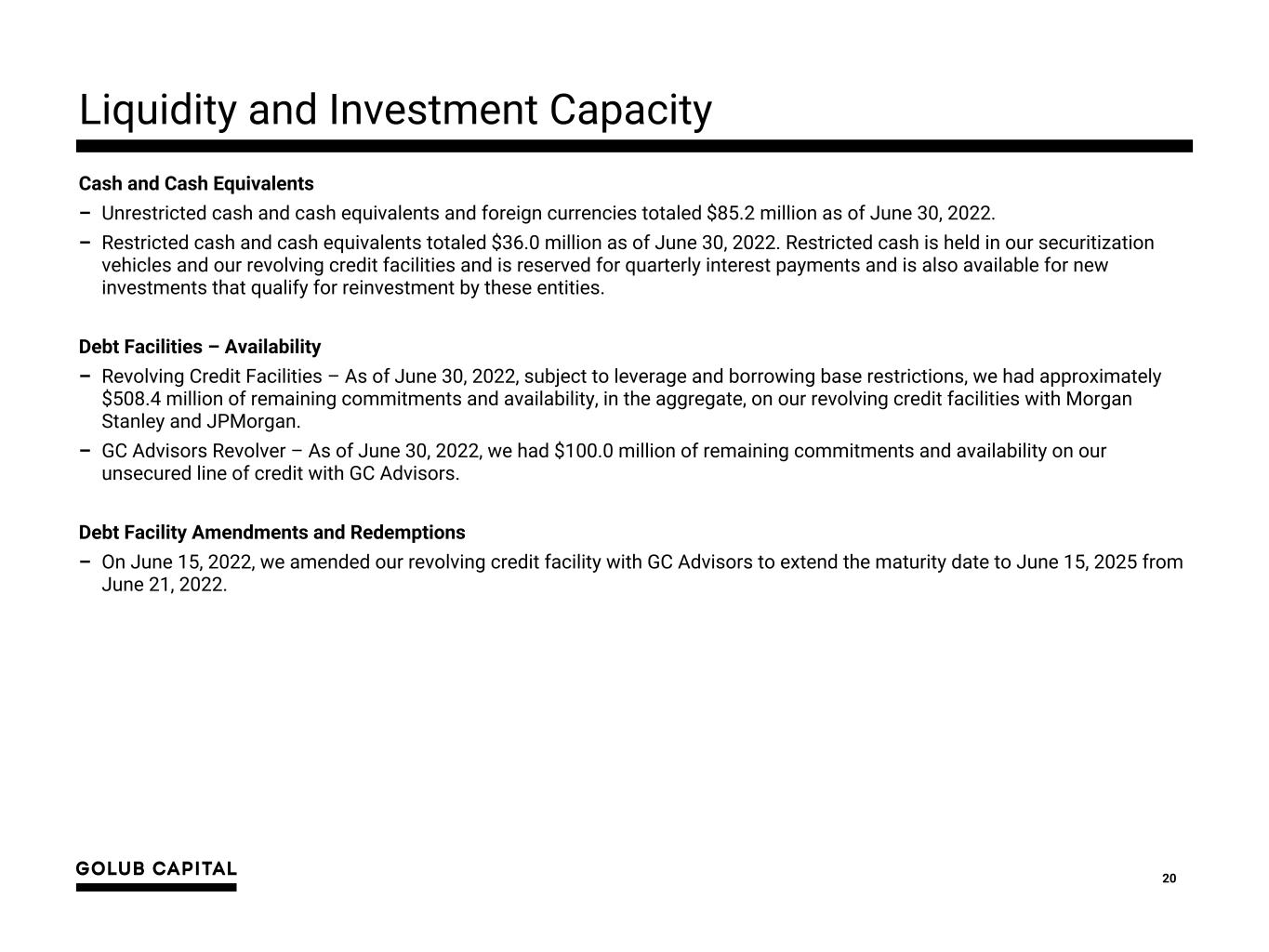 Liquidity and Investment Capacity

Cash and Cash Equivalents

– Unrestricted cash and cash equivalents and foreign currencies totaled \$85.2 million as of June 30, 2022.

– Restricted cash and cash equivalents totaled \$36.0 million as of June 30, 2022. Restricted cash is held in our securitization vehicles and our revolving credit facilities and is reserved for quarterly interest payments and is also available for new investments that qualify for reinvestment by these entities.

Debt Facilities – Availability

– Revolving Credit Facilities – As of June 30, 2022, subject to leverage and borrowing base restrictions, we had approximately \$508.4 million of remaining commitments and availability, in the aggregate, on our revolving credit facilities with Morgan Stanley and JPMorgan.

– GC Advisors Revolver – As of June 30, 2022, we had \$100.0 million of remaining commitments and availability on our unsecured line of credit with GC Advisors.

Debt Facility Amendments and Redemptions

– On June 15, 2022, we amended our revolving credit facility with GC Advisors to extend the maturity date to June 15, 2025 from June 21, 2022.

GOLUB CAPITAL

20